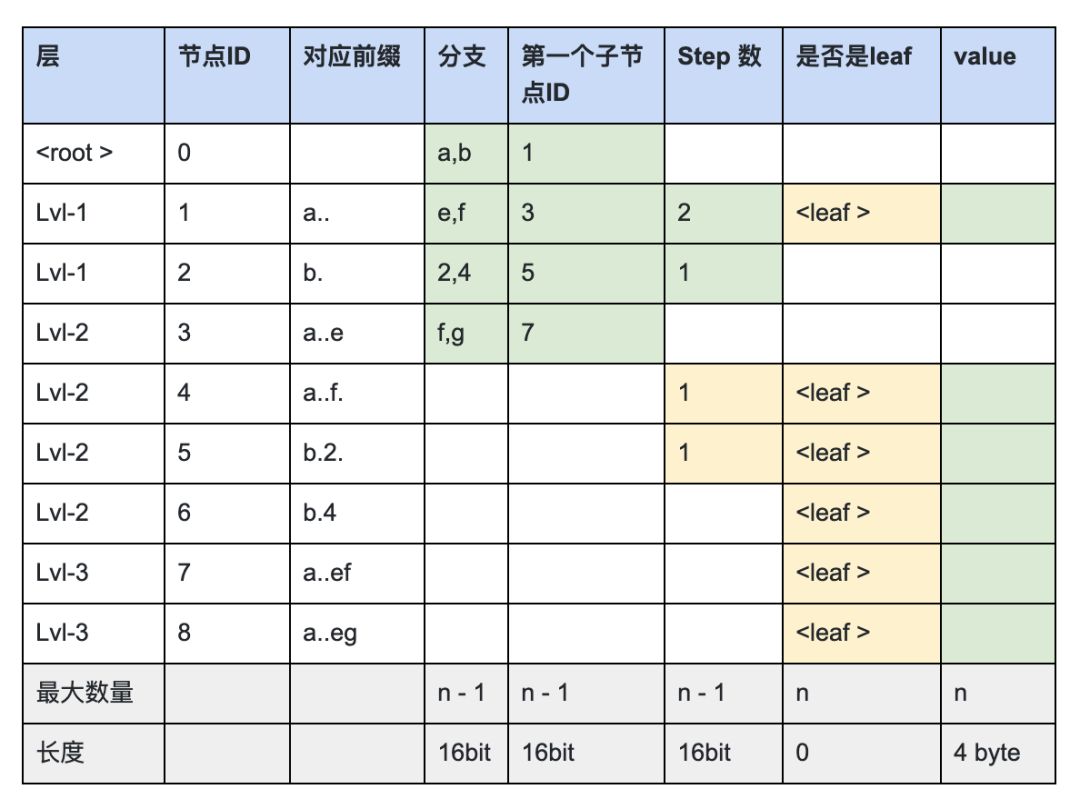 | 层 | 节点ID | 对应前缀 | 分支 | 第一个子节点ID | Step 数 | 是否是leaf | value |
|---|---|---|---|---|---|---|---|
| <root > | 0 |  | a,b | 1 |  |  |  |
| Lvl-1 | 1 | a.. | e,f | 3 | 2 | <leaf > |  |
| Lvl-1 | 2 | b. | 2,4 | 5 | 1 |  |  |
| Lvl-2 | 3 | a..e | f,g | 7 |  |  |  |
| Lvl-2 | 4 | a..f. |  |  | 1 | <leaf > |  |
| Lvl-2 | 5 | b.2. |  |  | 1 | <leaf > |  |
| Lvl-2 | 6 | b.4 |  |  |  | <leaf > |  |
| Lvl-3 | 7 | a..ef |  |  |  | <leaf > |  |
| Lvl-3 | 8 | a..eg |  |  |  | <leaf > |  |
| 最大数量 |  |  | n - 1 | n - 1 | n - 1 | n | n |
| 长度 |  |  | 16bit | 16bit | 16bit | 0 | 4 byte |